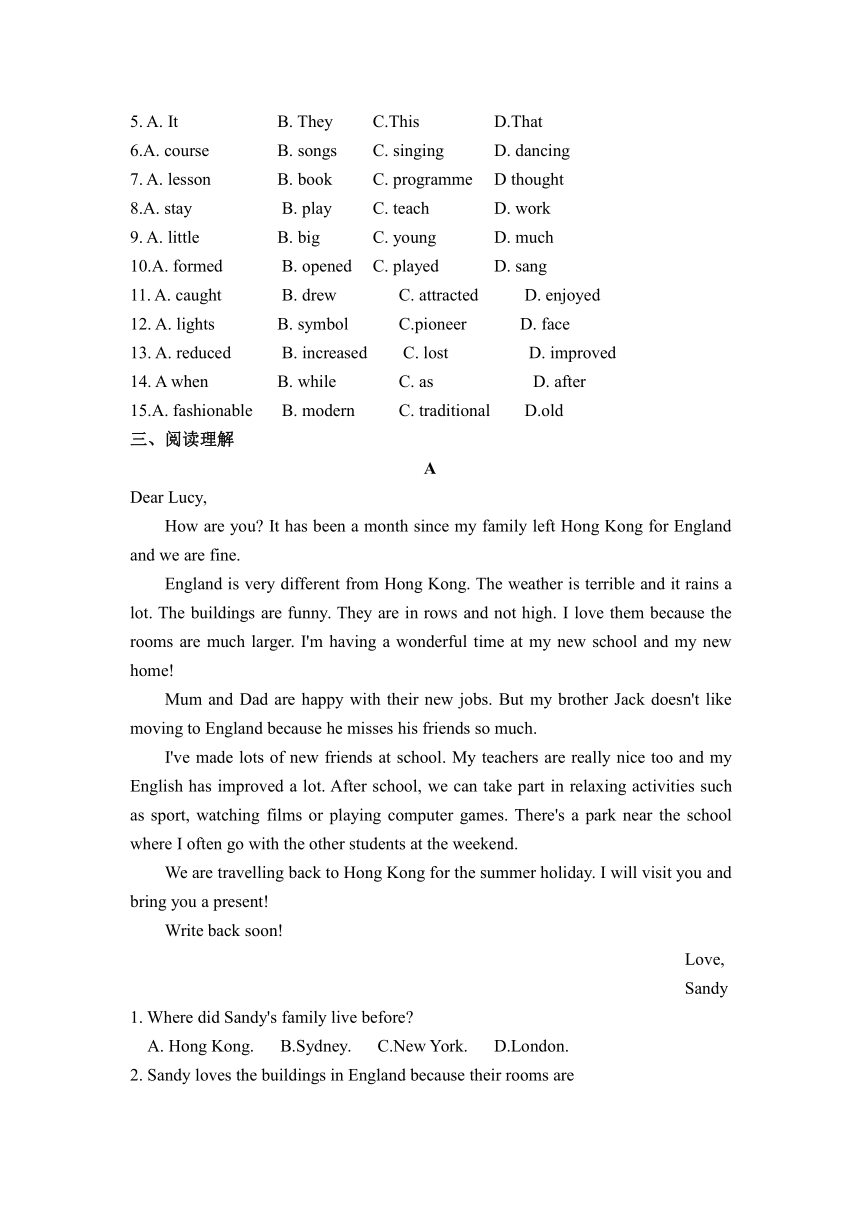 5. A. It B. They C.This D.That
6.A. course B. songs C. singing D. dancing
7. A. lesson B. book C. programme D thought
8.A. stay B. play C. teach D. work
9. A. little B. big C. young D. much
10.A. formed B. opened C. played D. sang
11. A. caught B. drew C. attracted D. enjoyed
12. A. lights B. symbol C.pioneer D. face
13. A. reduced B. increased C. lost D. improved
14. A when B. while C. as D. after
15.A. fashionable B. modern C. traditional D.old

三、阅读理解

A

Dear Lucy,

How are you? It has been a month since my family left Hong Kong for England and we are fine.

England is very different from Hong Kong. The weather is terrible and it rains a lot. The buildings are funny. They are in rows and not high. I love them because the rooms are much larger. I'm having a wonderful time at my new school and my new home!

Mum and Dad are happy with their new jobs. But my brother Jack doesn't like moving to England because he misses his friends so much.

I've made lots of new friends at school. My teachers are really nice too and my English has improved a lot. After school, we can take part in relaxing activities such as sport, watching films or playing computer games. There's a park near the school where I often go with the other students at the weekend.

We are travelling back to Hong Kong for the summer holiday. I will visit you and bring you a present!

Write back soon!

Love,

Sandy

1. Where did Sandy's family live before?

A. Hong Kong. B.Sydney. C.New York. D.London.

2. Sandy loves the buildings in England because their rooms are